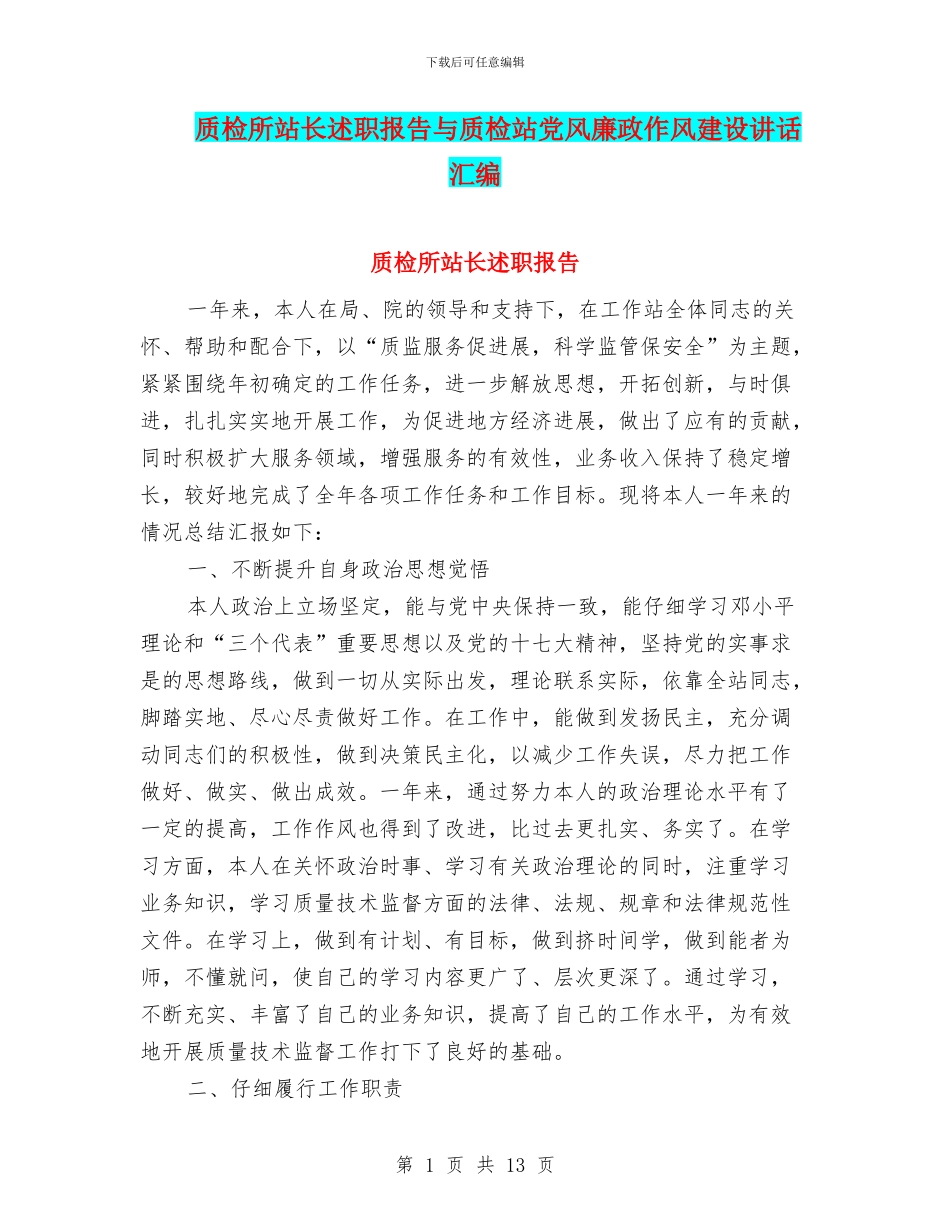 下载后可任意编辑

质检所站长述职报告与质检站党风廉政作风建设讲话汇编

质检所站长述职报告

一年来，本人在局、院的领导和支持下，在工作站全体同志的关怀、帮助和配合下，以“质监服务促进展，科学监管保安全”为主题，紧紧围绕年初确定的工作任务，进一步解放思想，开拓创新，与时俱进，扎扎实实地开展工作，为促进地方经济进展，做出了应有的贡献，同时积极扩大服务领域，增强服务的有效性，业务收入保持了稳定增长，较好地完成了全年各项工作任务和工作目标。现将本人一年来的情况总结汇报如下：

一、不断提升自身政治思想觉悟

本人政治上立场坚定，能与党中央保持一致，能仔细学习邓小平理论和“三个代表”重要思想以及党的十七大精神，坚持党的实事求是的思想路线，做到一切从实际出发，理论联系实际，依靠全站同志，脚踏实地、尽心尽责做好工作。在工作中，能做到发扬民主，充分调动同志们的积极性，做到决策民主化，以减少工作失误，尽力把工作做好、做实、做出成效。一年来，通过努力本人的政治理论水平有了一定的提高，工作作风也得到了改进，比过去更扎实、务实了。在学习方面，本人在关怀政治时事、学习有关政治理论的同时，注重学习业务知识，学习质量技术监督方面的法律、法规、规章和法律规范性文件。在学习上，做到有计划、有目标，做到挤时间学，做到能者为师，不懂就问，使自己的学习内容更广了、层次更深了。通过学习，不断充实、丰富了自己的业务知识，提高了自己的工作水平，为有效地开展质量技术监督工作打下了良好的基础。

二、仔细履行工作职责

第 1 页 共 13 页